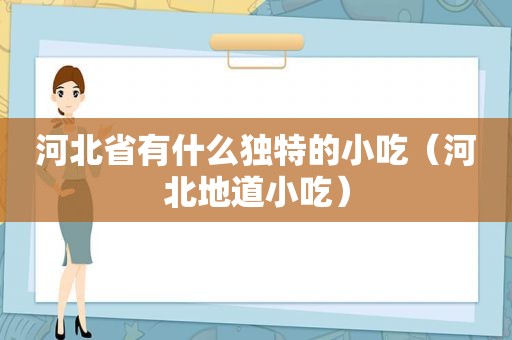 河北省有什么独特的小吃（河北地道小吃）